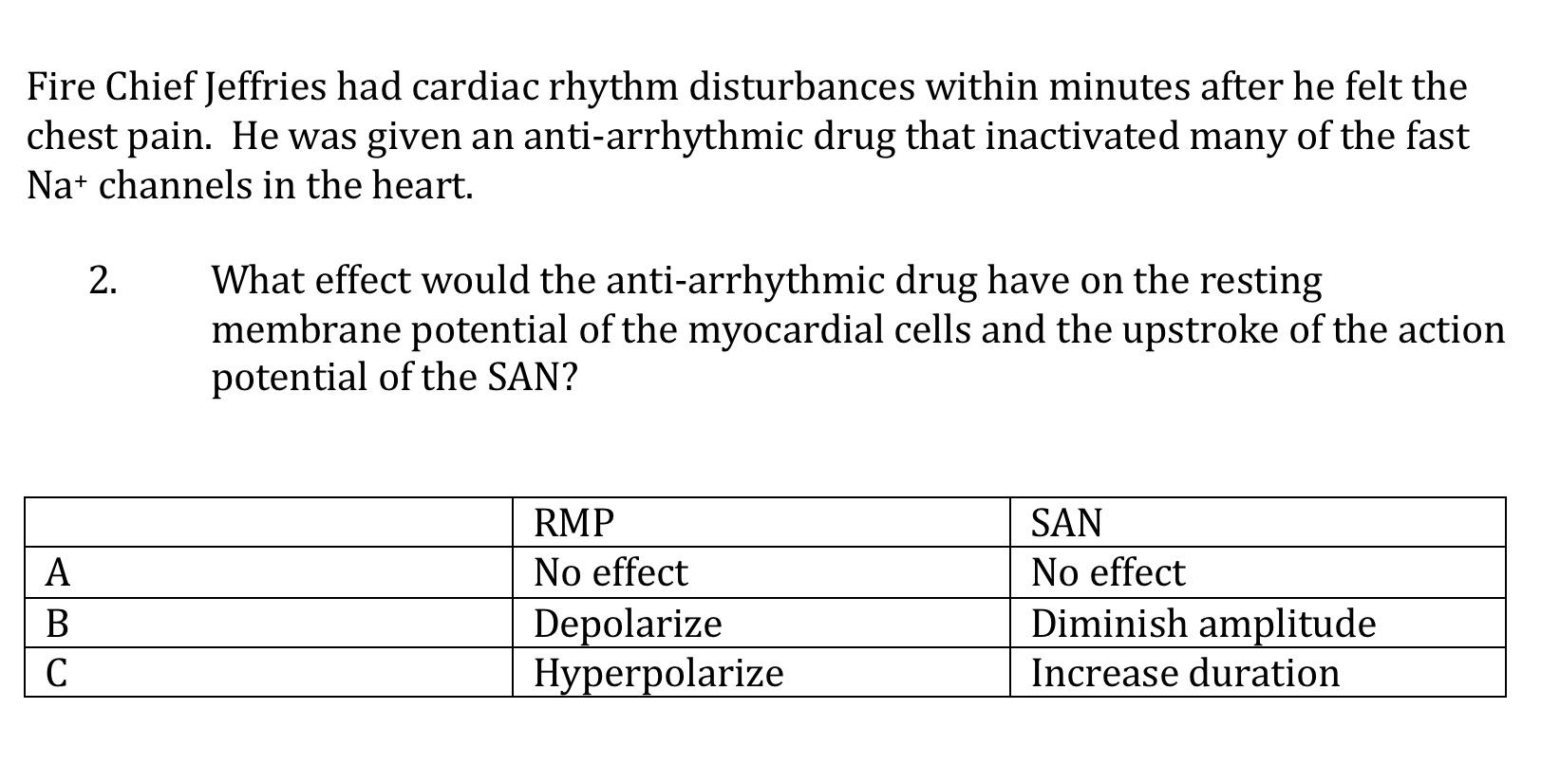 Fire Chief Jeffries had cardiac rhythm disturbances within minutes after he felt the chest pain. He was given an anti-arrhythmic drug that inactivated many of the fast $Na^+$ channels in the heart.

2. What effect would the anti-arrhythmic drug have on the resting membrane potential of the myocardial cells and the upstroke of the action potential of the SAN?

| | RMP | SAN |
|---|---|---|
| A | No effect | No effect |
| B | Depolarize | Diminish amplitude |
| C | Hyperpolarize | Increase duration |